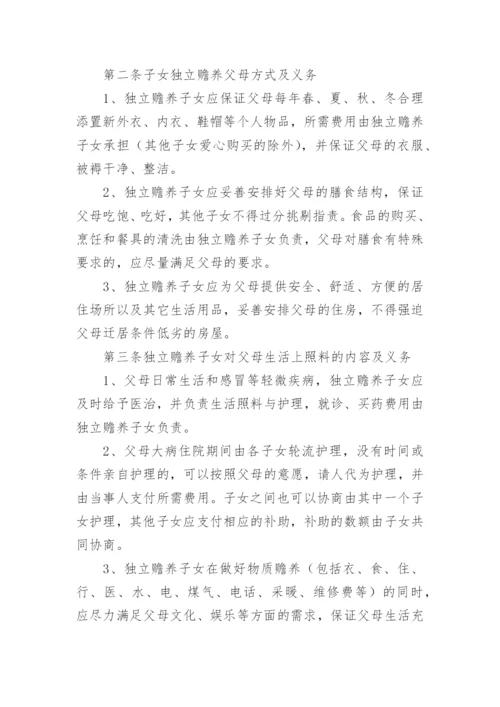 第二条子女独立赡养父母方式及义务

1、独立赡养子女应保证父母每年春、夏、秋、冬合理添置新外衣、内衣、鞋帽等个人物品，所需费用由独立赡养子女承担（其他子女爱心购买的除外），并保证父母的衣服、被褥干净、整洁。

2、独立赡养子女应妥善安排好父母的膳食结构，保证父母吃饱、吃好，其他子女不得过分挑剔指责。食品的购买、烹饪和餐具的清洗由独立赡养子女负责，父母对膳食有特殊要求的，应尽量满足父母的要求。

3、独立赡养子女应为父母提供安全、舒适、方便的居住场所以及其它生活用品，妥善安排父母的住房，不得强迫父母迁居条件低劣的房屋。

第三条独立赡养子女对父母生活上照料的内容及义务

1、父母日常生活和感冒等轻微疾病，独立赡养子女应及时给予医治，并负责生活照料与护理，就诊、买药费用由独立赡养子女负责。

2、父母大病住院期间由各子女轮流护理，没有时间或条件亲自护理的，可以按照父母的意愿，请人代为护理，并由当事人支付所需费用。子女之间也可以协商由其中一个子女护理，其他子女应支付相应的补助，补助的数额由子女共同协商。

3、独立赡养子女在做好物质赡养（包括衣、食、住、行、医、水、电、煤气、电话、采暖、维修费等）的同时，应尽力满足父母文化、娱乐等方面的需求，保证父母生活充